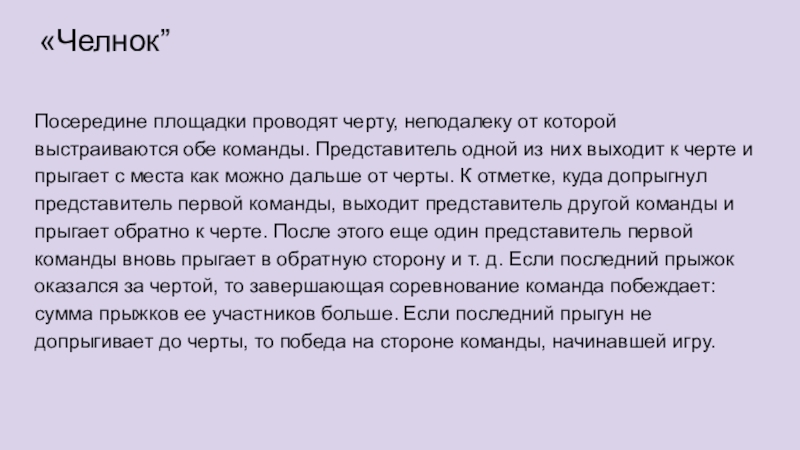 «Челнок"

Посередине площадки проводят черту, неподалеку от которой выстраиваются обе команды. Представитель одной из них выходит к черте и прыгает с места как можно дальше от черты. К отметке, куда допрыгнул представитель первой команды, выходит представитель другой команды и прыгает обратно к черте. После этого еще один представитель первой команды вновь прыгает в обратную сторону и т. д. Если последний прыжок оказался за чертой, то завершающая соревнование команда побеждает: сумма прыжков ее участников больше. Если последний прыгун не допрыгивает до черты, то победа на стороне команды, начинавшей игру.